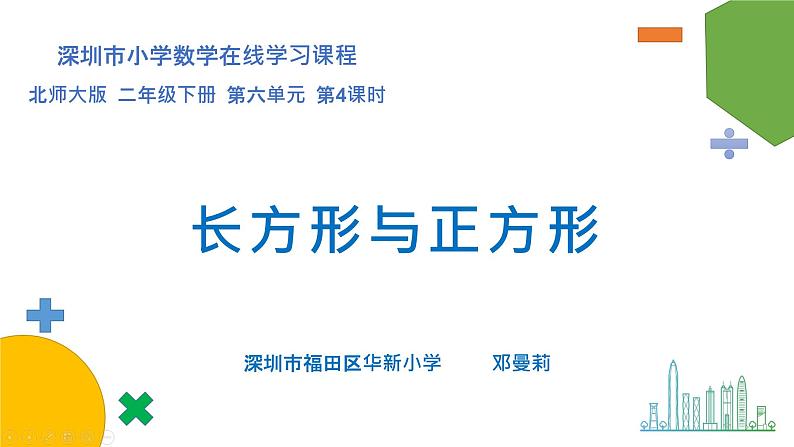 深圳市小学数学在线学习课程

北师大版 二年级下册 第六单元 第4课时

长方形与正方形

深圳市福田区华新小学 邓曼莉